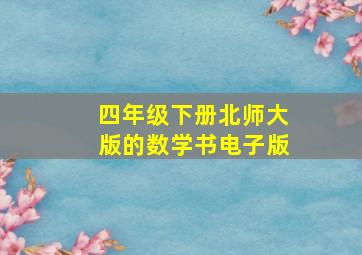 四年级下册北师大版的数学书电子版